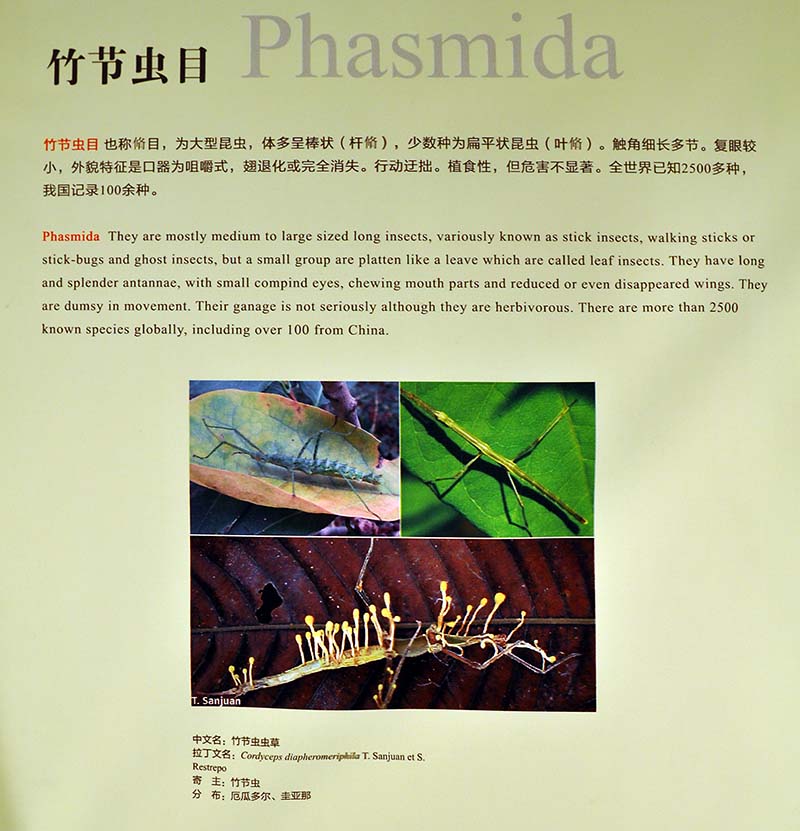 竹节虫目 Phasmida

竹节虫目 也称䗛目，为大型昆虫，体多呈棒状（杆䗛），少数种为扁平状昆虫（叶䗛）。触角细长多节。复眼较小，外貌特征是口器为咀嚼式，翅退化或完全消失。行动迂拙。植食性，但危害不显著。全世界已知2500多种，我国记录100余种。

Phasmida They are mostly medium to large sized long insects, variously known as stick insects, walking sticks or stick-bugs and ghost insects, but a small group are platten like a leave which are called leaf insects. They have long and splender antannae, with small compind eyes, chewing mouth parts and reduced or even disappeared wings. They are dumsy in movement. Their ganage is not seriously although they are herbivorous. There are more than 2500 known species globally, including over 100 from China.

T. Sanjuan

中文名：竹节虫虫草
拉丁文名：Cordyceps diapheromeriphila T. Sanjuan et S. Restrepo
寄 主：竹节虫
分 布：厄瓜多尔、圭亚那